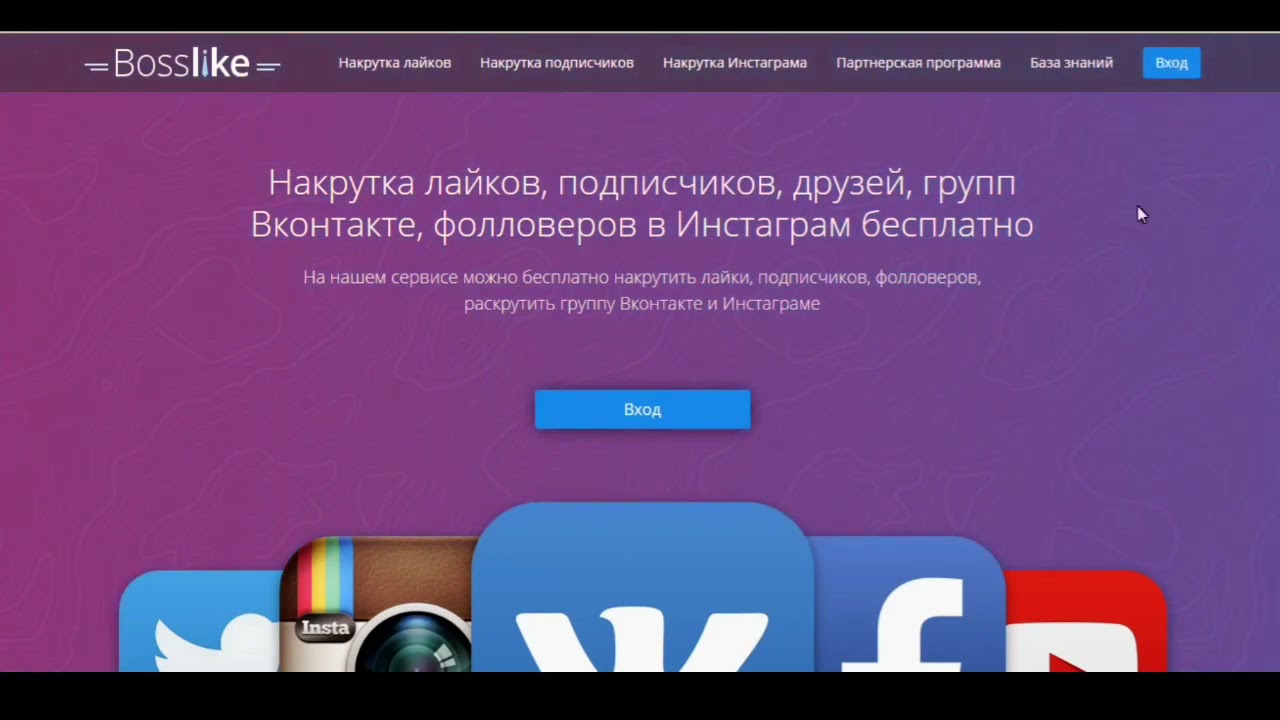 Bosslike

Накрутка лайков Накрутка подписчиков Накрутка Инстаграма Партнерская программа База знаний Вход

Накрутка лайков, подписчиков, друзей, групп Вконтакте, фолловеров в Инстаграм бесплатно

На нашем сервисе можно бесплатно накрутить лайки, подписчиков, фолловеров, раскрутить группу Вконтакте и Инстаграме

Вход

Insta